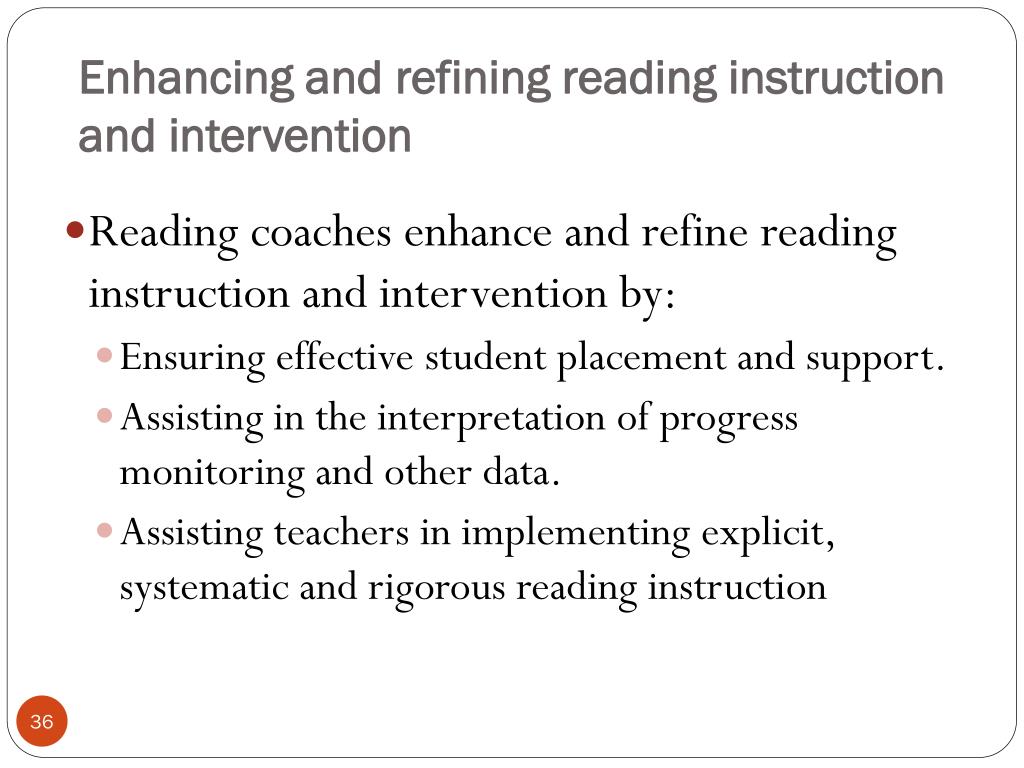 Enhancing and refining reading instruction and intervention

• Reading coaches enhance and refine reading instruction and intervention by:

• Ensuring effective student placement and support.

• Assisting in the interpretation of progress monitoring and other data.

• Assisting teachers in implementing explicit, systematic and rigorous reading instruction

36